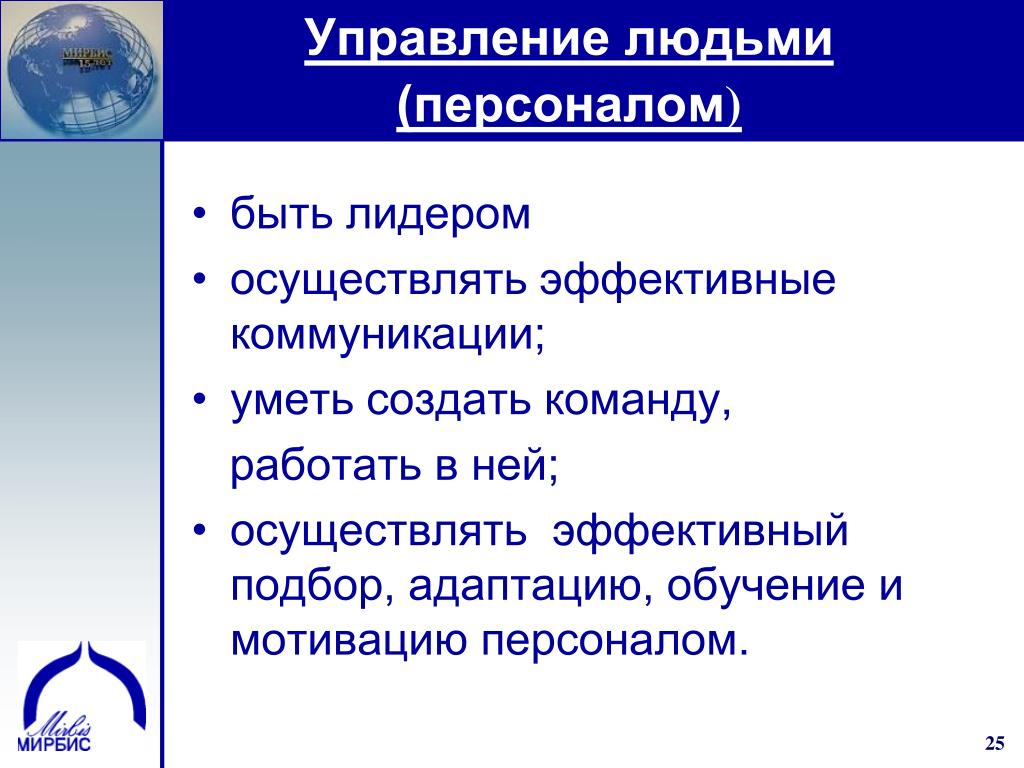 МИРБИС 15 лет

Управление людьми (персоналом)

• быть лидером
• осуществлять эффективные коммуникации;
• уметь создать команду,

работать в ней;
• осуществлять эффективный подбор, адаптацию, обучение и мотивацию персоналом.

Mirbis
МИРБИС

25